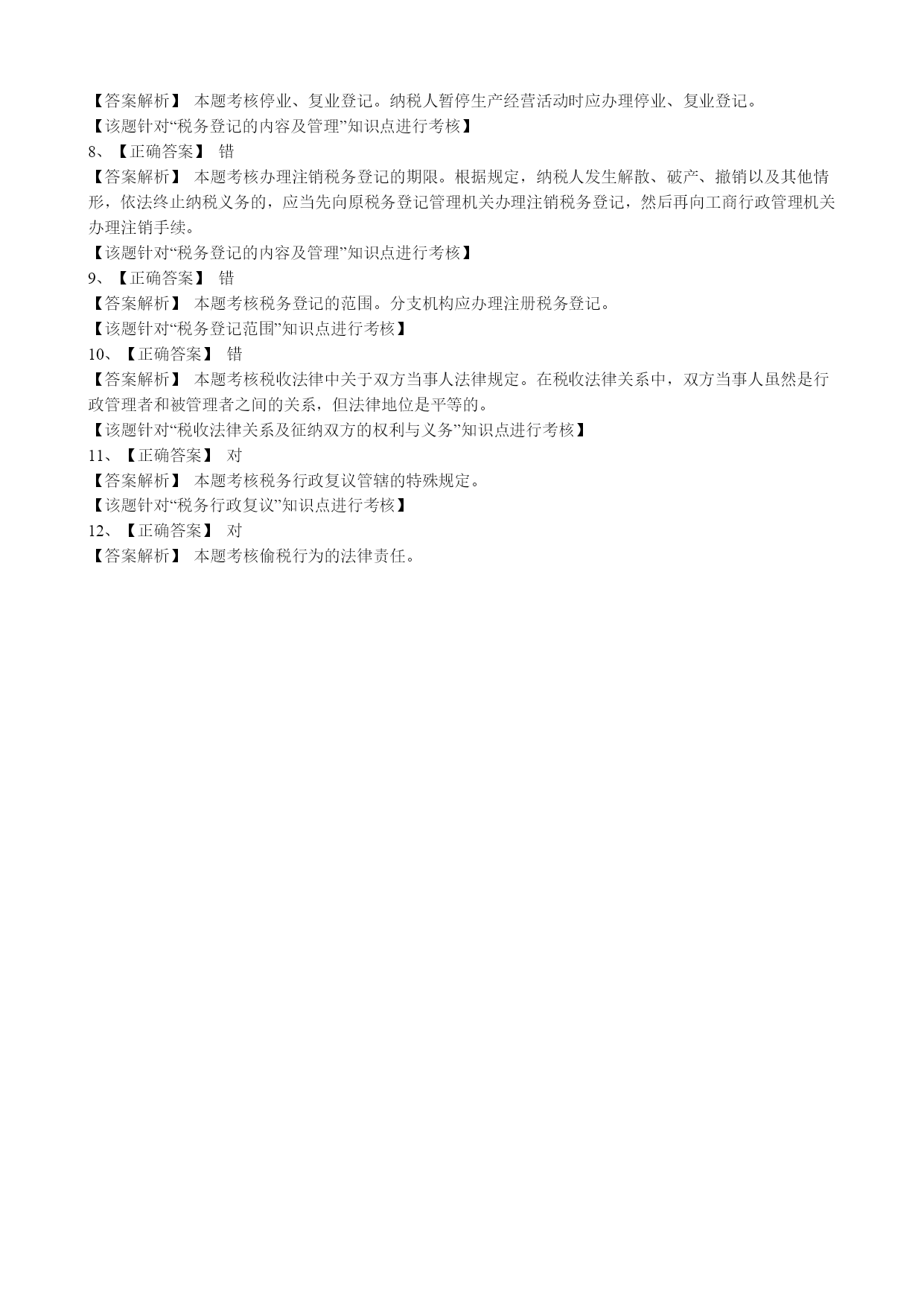 【答案解析】 本题考核停业、复业登记。纳税人暂停生产经营活动时应办理停业、复业登记。
【该题针对“税务登记的内容及管理”知识点进行考核】
8、【正确答案】 错
【答案解析】 本题考核办理注销税务登记的期限。根据规定，纳税人发生解散、破产、撤销以及其他情形，依法终止纳税义务的，应当先向原税务登记管理机关办理注销税务登记，然后再向工商行政管理机关办理注销手续。
【该题针对“税务登记的内容及管理”知识点进行考核】
9、【正确答案】 错
【答案解析】 本题考核税务登记的范围。分支机构应办理注册税务登记。
【该题针对“税务登记范围”知识点进行考核】
10、【正确答案】 错
【答案解析】 本题考核税收法律中关于双方当事人法律规定。在税收法律关系中，双方当事人虽然是行政管理者和被管理者之间的关系，但法律地位是平等的。
【该题针对“税收法律关系及征纳双方的权利与义务”知识点进行考核】
11、【正确答案】 对
【答案解析】 本题考核税务行政复议管辖的特殊规定。
【该题针对“税务行政复议”知识点进行考核】
12、【正确答案】 对
【答案解析】 本题考核偷税行为的法律责任。